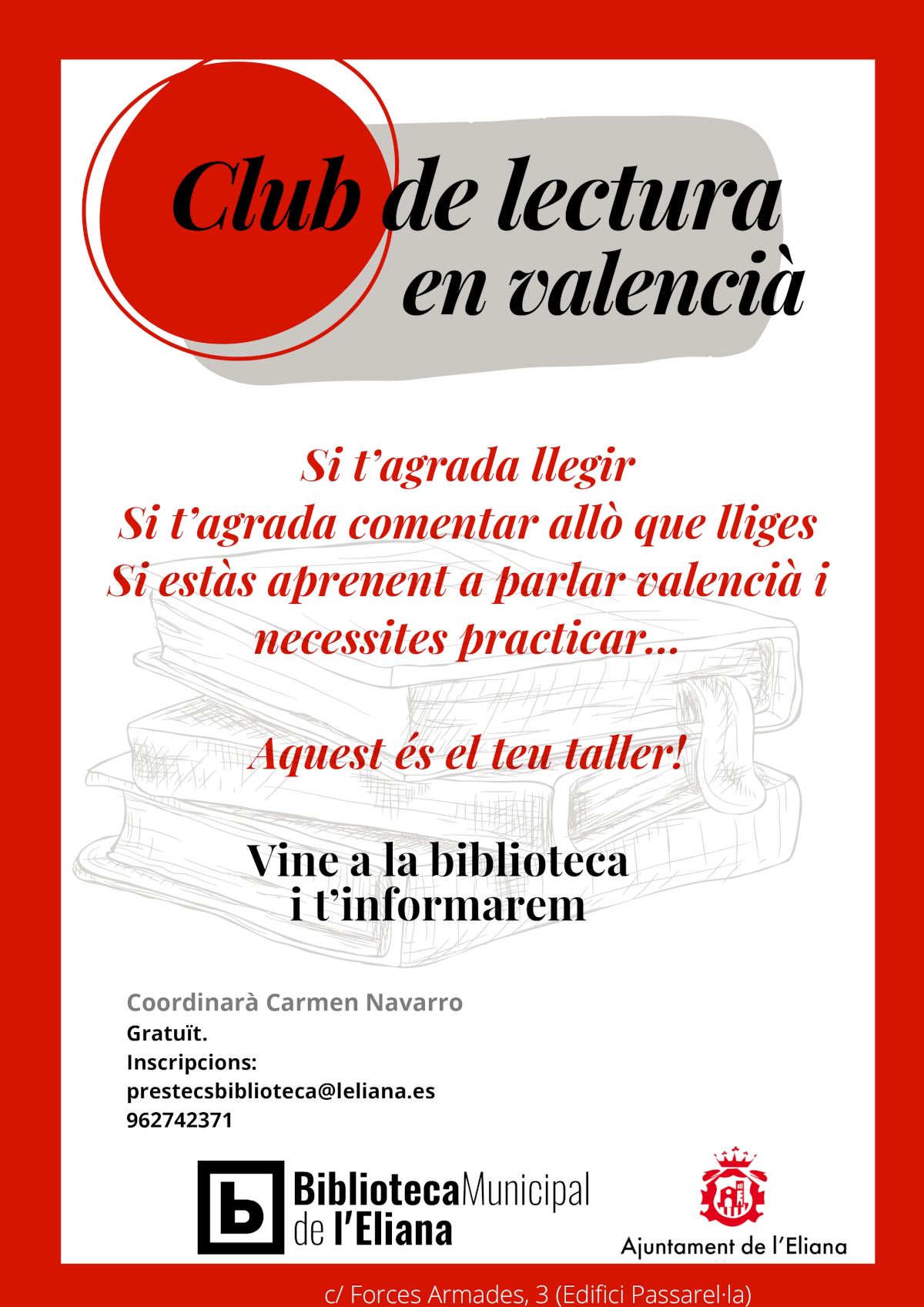 Club de lectura
en valencià

Si t'agrada llegir
Si t'agrada comentar allò que lliges
Si estàs aprenent a parlar valencià i necessites practicar...

Aquest és el teu taller!

Vine a la biblioteca
i t'informarem

Coordinarà Carmen Navarro
Gratuït.
Inscripcions:
prestecsbiblioteca@leliana.es
962742371

BibliotecaMunicipal
de l'Eliana

Ajuntament de l'Eliana

c/ Forces Armades, 3 (Edifici Passarel·la)